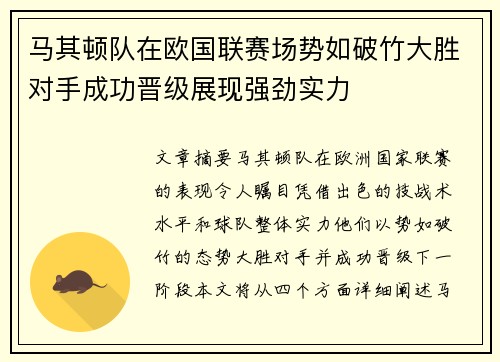 马其顿队在欧国联赛场势如破竹大胜对手成功晋级展现强劲实力

文章摘要马其顿队在欧洲国家联赛的表现令人瞩目凭借出色的技战术水平和球队整体实力他们以势如破竹的态势大胜对手并成功晋级下一阶段本文将从四个方面详细阐述马